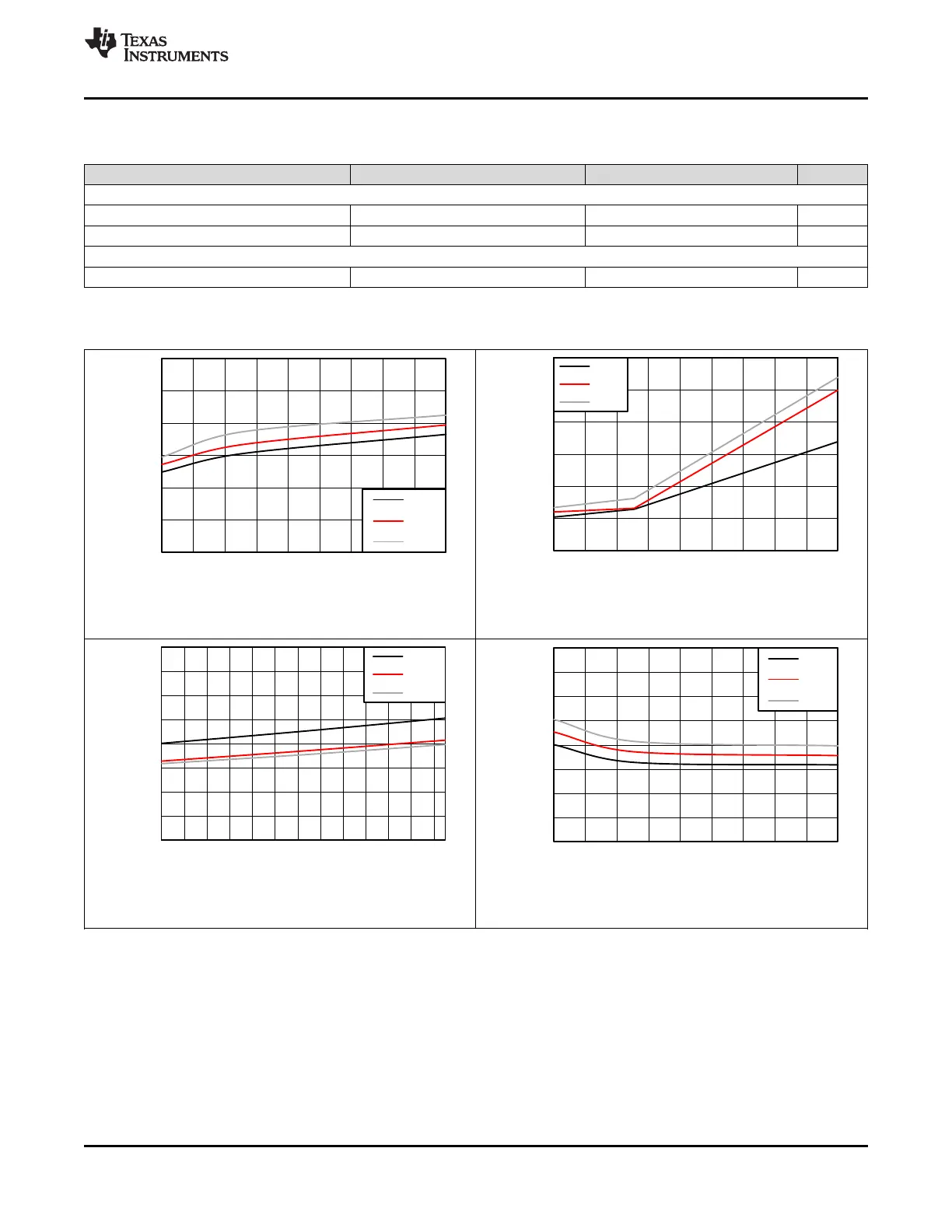 TEXAS INSTRUMENTS